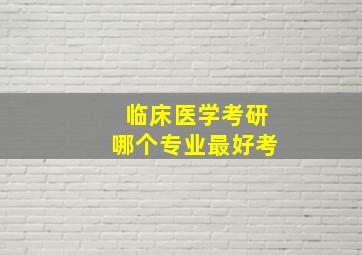 临床医学考研
哪个专业最好考